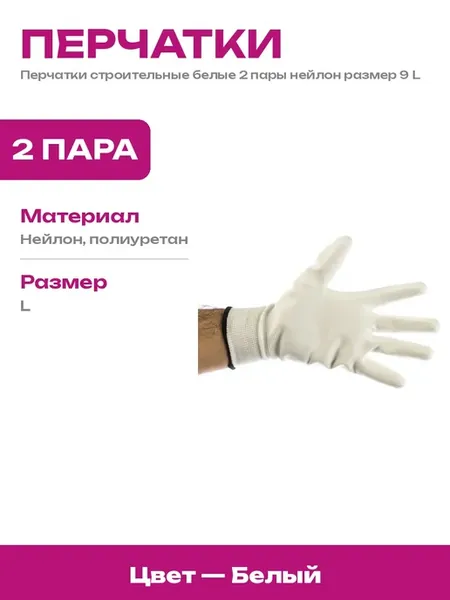 ПЕРЧАТКИ

Перчатки строительные белые 2 пары нейлон размер 9 L

2 ПАРА

Материал

Нейлон, полиуретан

Размер

L

Цвет — Белый